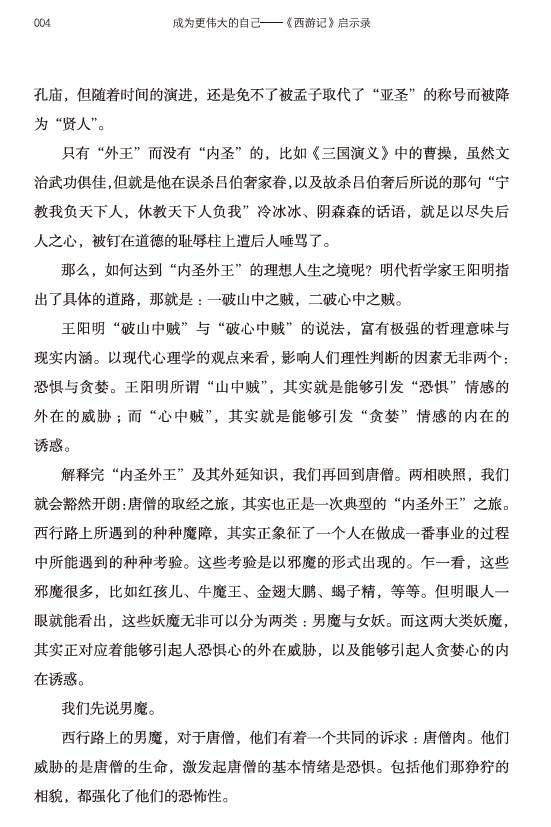 004 成为更伟大的自己——《西游记》启示录

孔庙，但随着时间的演进，还是免不了被孟子取代了“亚圣”的称号而被降为“贤人”。

只有“外王”而没有“内圣”的，比如《三国演义》中的曹操，虽然文治武功俱佳，但就是他在误杀吕伯奢家眷，以及故杀吕伯奢后所说的那句“宁教我负天下人，休教天下人负我”冷冰冰、阴森森的话语，就足以尽失后人之心，被钉在道德的耻辱柱上遭后人唾骂了。

那么，如何达到“内圣外王”的理想人生之境呢？明代哲学家王阳明指出了具体的道路，那就是：一破山中之贼，二破心中之贼。

王阳明“破山中贼”与“破心中贼”的说法，富有极强的哲理意味与现实内涵。以现代心理学的观点来看，影响人们理性判断的因素无非两个：恐惧与贪婪。王阳明所谓“山中贼”，其实就是能够引发“恐惧”情感的外在的威胁；而“心中贼”，其实就是能够引发“贪婪”情感的内在的诱惑。

解释完“内圣外王”及其外延知识，我们再回到唐僧。两相映照，我们就会豁然开朗：唐僧的取经之旅，其实也正是一次典型的“内圣外王”之旅。西行路上所遇到的种种魔障，其实正象征了一个人在做成一番事业的过程中所能遇到的种种考验。这些考验是以邪魔的形式出现的。乍一看，这些邪魔很多，比如红孩儿、牛魔王、金翅大鹏、蝎子精，等等。但明眼人一眼就能看出，这些妖魔无非可以分为两类：男魔与女妖。而这两大类妖魔，其实正对应着能够引起人恐惧心的外在威胁，以及能够引起人贪婪心的内在诱惑。

我们先说男魔。

西行路上的男魔，对于唐僧，他们有着一个共同的诉求：唐僧肉。他们威胁的是唐僧的生命，激发起唐僧的基本情绪是恐惧。包括他们那狰狞的相貌，都强化了他们的恐怖性。